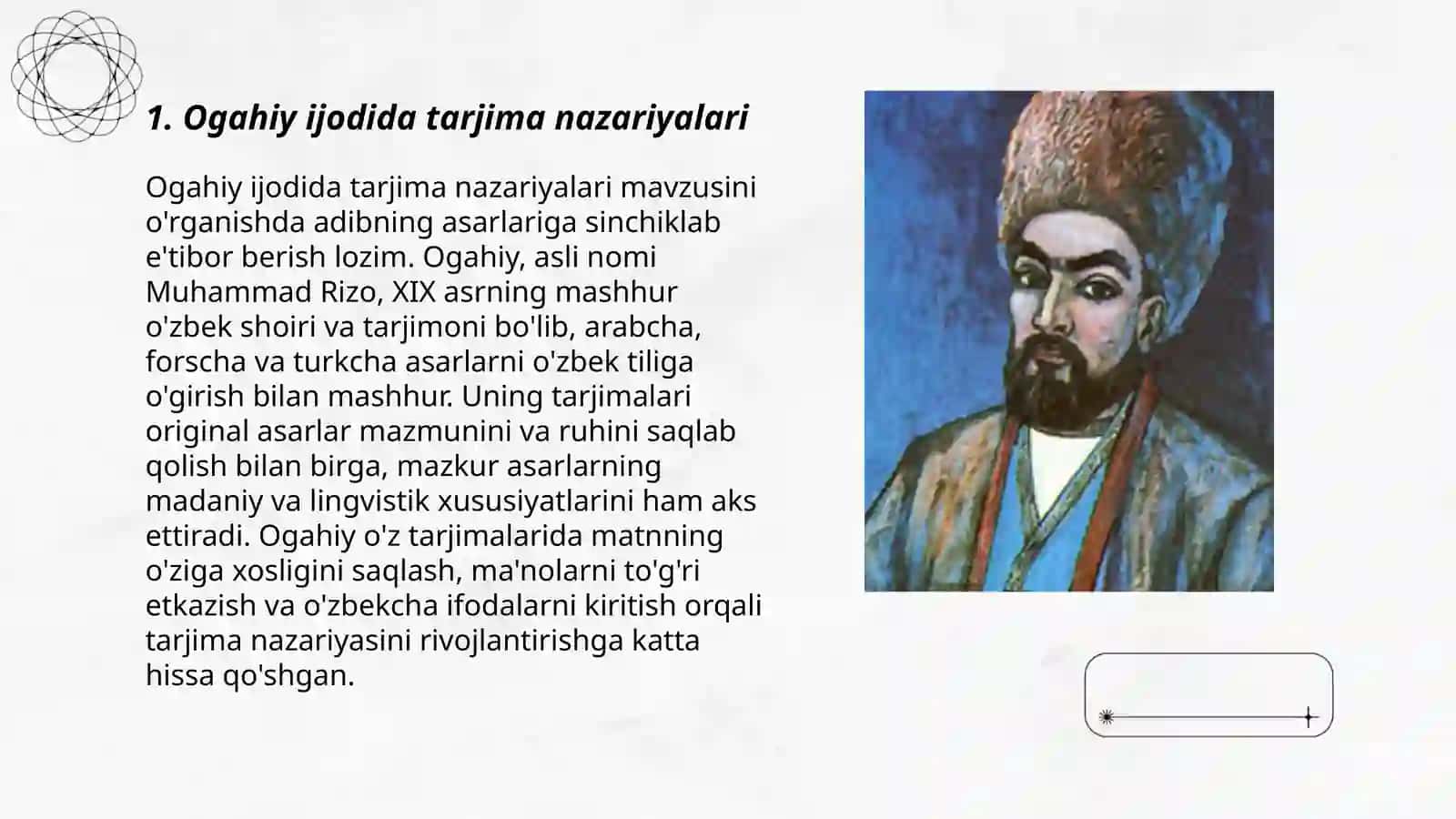 1. Ogahiy ijodida tarjima nazariyalari

Ogahiy ijodida tarjima nazariyalari mavzusini o'rganishda adibning asarlariga sinchiklab e'tibor berish lozim. Ogahiy, asli nomi Muhammad Rizo, XIX asrning mashhur o'zbek shoiri va tarjimoni bo'lib, arabcha, forscha va turkcha asarlarni o'zbek tiliga o'girish bilan mashhur. Uning tarjimalari original asarlar mazmunini va ruhini saqlab qolish bilan birga, mazkur asarlarning madaniy va lingvistik xususiyatlarini ham aks ettiradi. Ogahiy o'z tarjimalarida matnning o'ziga xosligini saqlash, ma'nolarni to'g'ri etkazish va o'zbekcha ifodalarni kiritish orqali tarjima nazariyasini rivojlantirishga katta hissa qo'shgan.